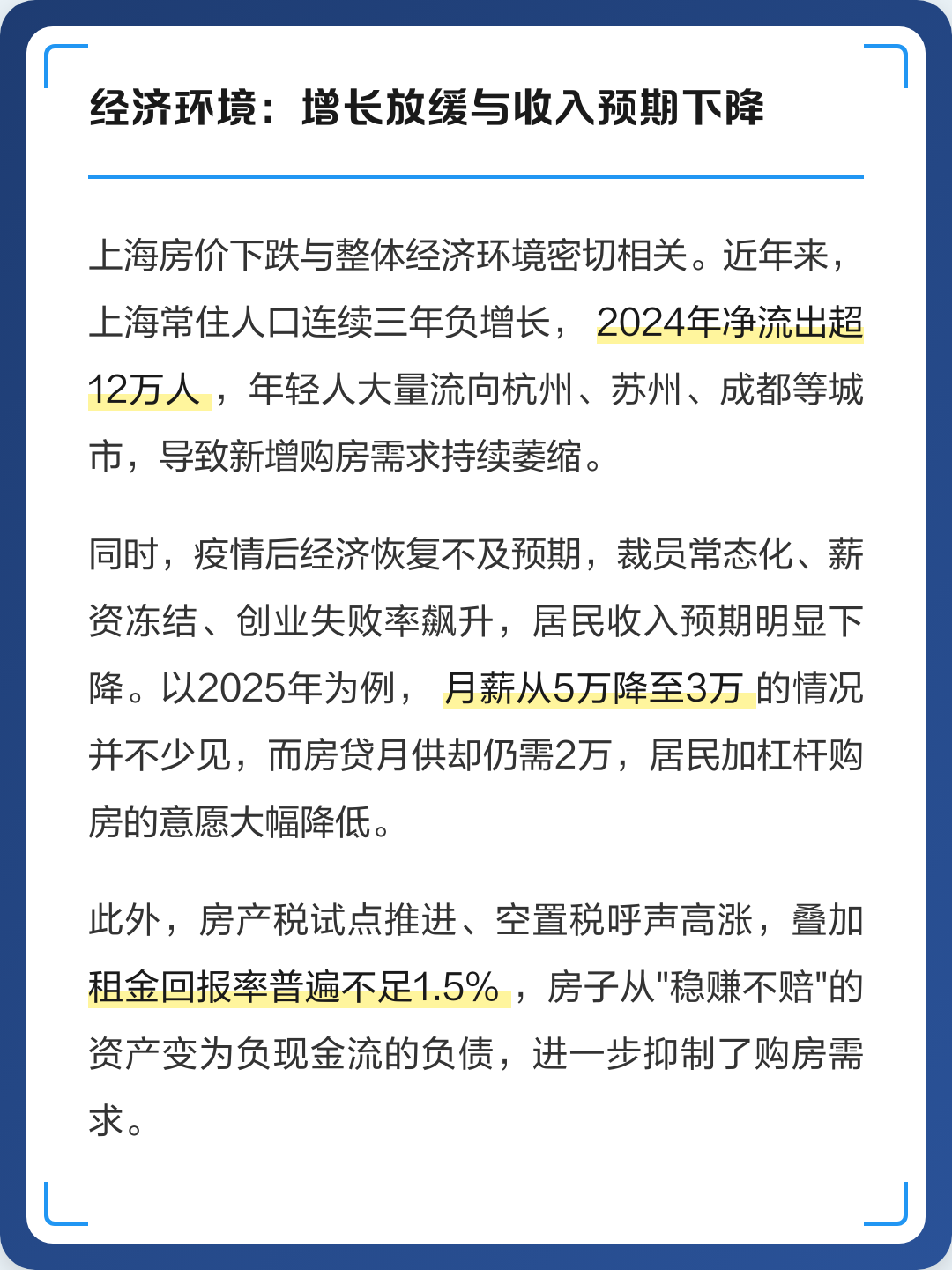 经济环境：增长放缓与收入预期下降

上海房价下跌与整体经济环境密切相关。近年来，上海常住人口连续三年负增长，2024年净流出超12万人，年轻人大量流向杭州、苏州、成都等城市，导致新增购房需求持续萎缩。

同时，疫情后经济恢复不及预期，裁员常态化、薪资冻结、创业失败率飙升，居民收入预期明显下降。以2025年为例，月薪从5万降至3万的情况并不少见，而房贷月供却仍需2万，居民加杠杆购房的意愿大幅降低。

此外，房产税试点推进、空置税呼声高涨，叠加租金回报率普遍不足1.5%，房子从"稳赚不赔"的资产变为负现金流的负债，进一步抑制了购房需求。